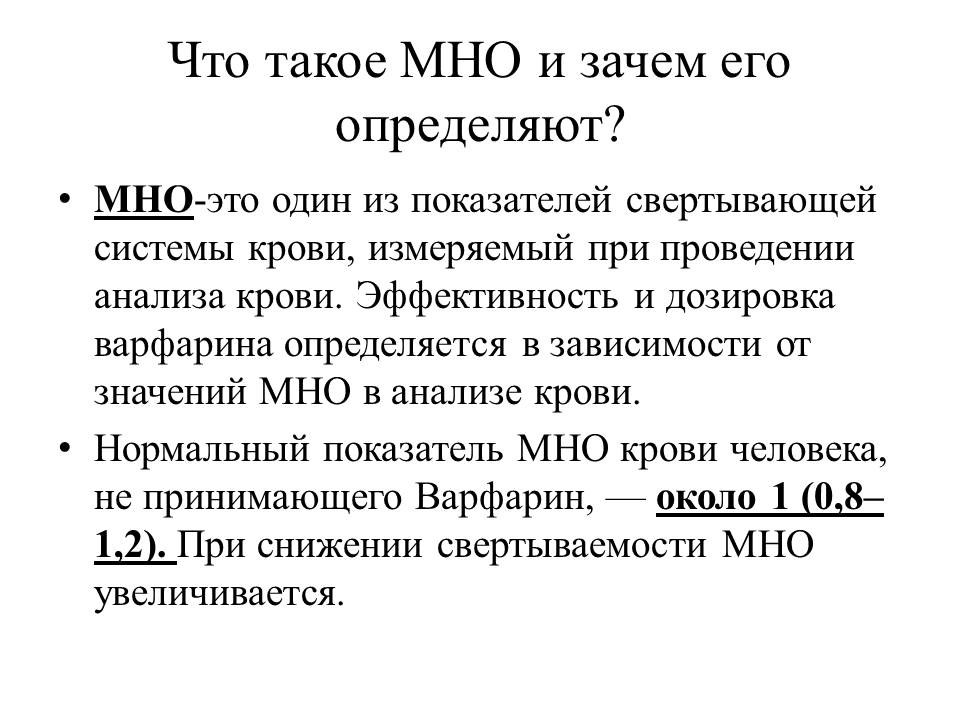 Что такое МНО и зачем его определяют?

• МНО-это один из показателей свертывающей системы крови, измеряемый при проведении анализа крови. Эффективность и дозировка варфарина определяется в зависимости от значений МНО в анализе крови.

• Нормальный показатель МНО крови человека, не принимающего Варфарин, — около 1 (0,8–1,2). При снижении свертываемости МНО увеличивается.